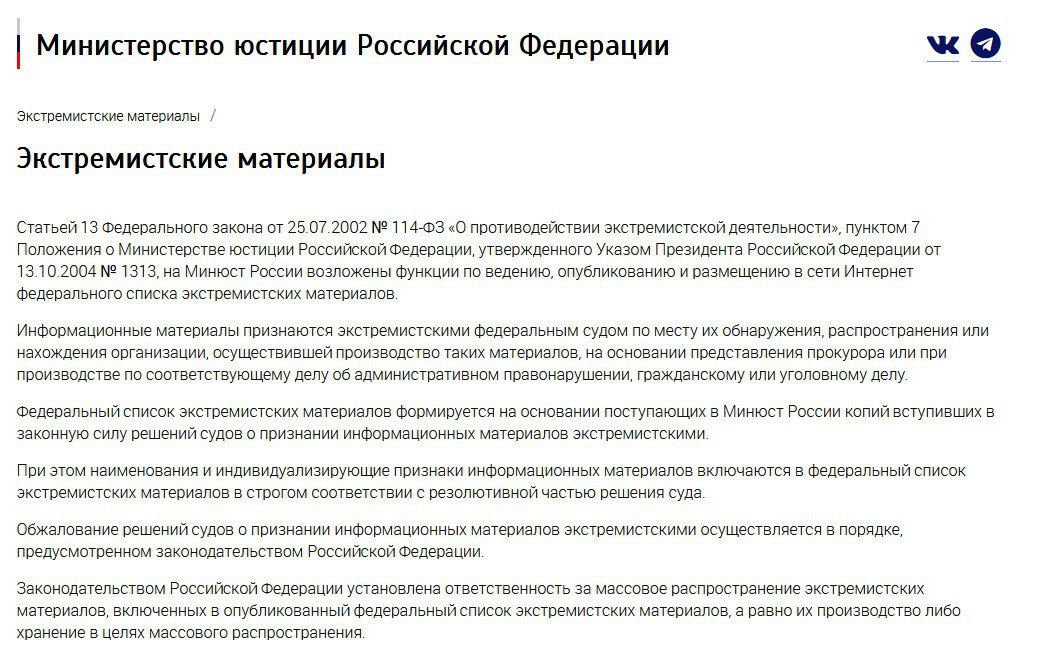 Министерство юстиции Российской Федерации

Экстремистские материалы /

Экстремистские материалы

Статьей 13 Федерального закона от 25.07.2002 № 114-ФЗ «О противодействии экстремистской деятельности», пунктом 7 Положения о Министерстве юстиции Российской Федерации, утвержденного Указом Президента Российской Федерации от 13.10.2004 № 1313, на Минюст России возложены функции по ведению, опубликованию и размещению в сети Интернет федерального списка экстремистских материалов.

Информационные материалы признаются экстремистскими федеральным судом по месту их обнаружения, распространения или нахождения организации, осуществившей производство таких материалов, на основании представления прокурора или при производстве по соответствующему делу об административном правонарушении, гражданскому или уголовному делу.

Федеральный список экстремистских материалов формируется на основании поступающих в Минюст России копий вступивших в законную силу решений судов о признании информационных материалов экстремистскими.

При этом наименования и индивидуализирующие признаки информационных материалов включаются в федеральный список экстремистских материалов в строгом соответствии с резолютивной частью решения суда.

Обжалование решений судов о признании информационных материалов экстремистскими осуществляется в порядке, предусмотренном законодательством Российской Федерации.

Законодательством Российской Федерации установлена ответственность за массовое распространение экстремистских материалов, включенных в опубликованный федеральный список экстремистских материалов, а равно их производство либо хранение в целях массового распространения.